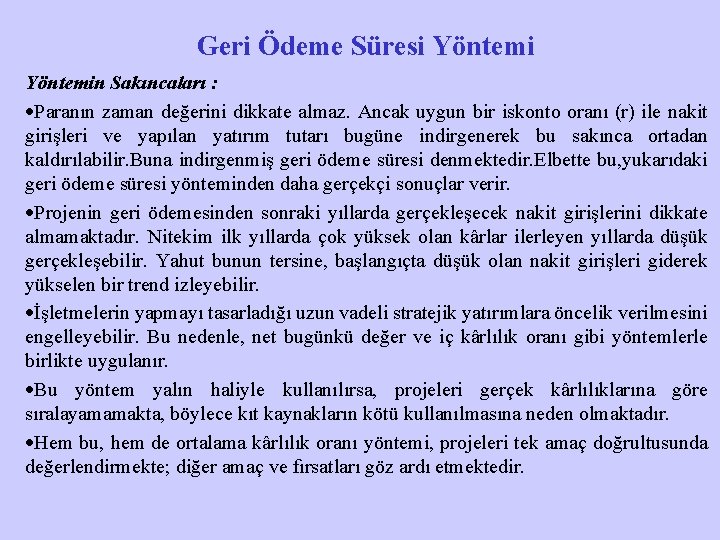 Geri Ödeme Süresi Yöntemi

Yöntemin Sakıncaları :

•Paranın zaman değerini dikkate almaz. Ancak uygun bir iskonto oranı (r) ile nakit girişleri ve yapılan yatırım tutarı bugüne indirgenerek bu sakınca ortadan kaldırılabilir.Buna indirgenmiş geri ödeme süresi denmektedir.Elbette bu,yukarıdaki geri ödeme süresi yönteminden daha gerçekçi sonuçlar verir.

•Projenin geri ödemesinden sonraki yıllarda gerçekleşecek nakit girişlerini dikkate almamaktadır. Nitekim ilk yıllarda çok yüksek olan kârlar ilerleyen yıllarda düşük gerçekleşebilir. Yahut bunun tersine, başlangıçta düşük olan nakit girişleri giderek yükselen bir trend izleyebilir.

•İşletmelerin yapmayı tasarladığı uzun vadeli stratejik yatırımlara öncelik verilmesini engelleyebilir. Bu nedenle, net bugünkü değer ve iç kârlılık oranı gibi yöntemlerle birlikte uygulanır.

•Bu yöntem yalın haliyle kullanılırsa, projeleri gerçek kârlılıklarına göre sıralayamamakta, böylece kıt kaynakların kötü kullanılmasına neden olmaktadır.

•Hem bu, hem de ortalama kârlılık oranı yöntemi, projeleri tek amaç doğrultusunda değerlendirmekte; diğer amaç ve fırsatları göz ardı etmektedir.